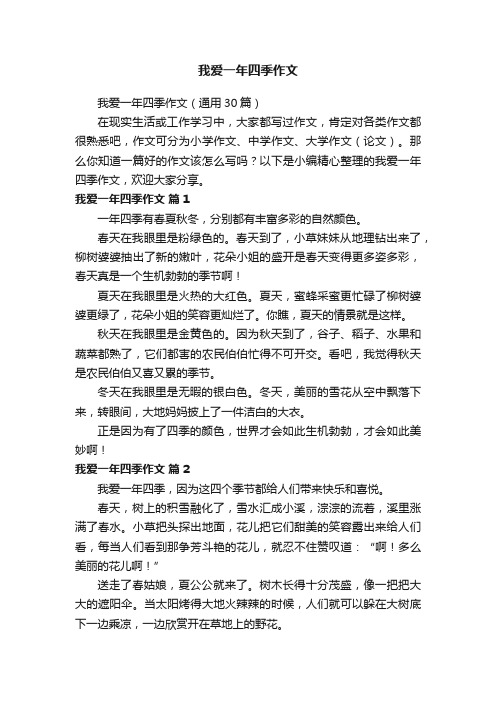 我爱一年四季作文

我爱一年四季作文（通用30篇）

在现实生活或工作学习中，大家都写过作文，肯定对各类作文都很熟悉吧，作文可分为小学作文、中学作文、大学作文（论文）。那么你知道一篇好的作文该怎么写吗？以下是小编精心整理的我爱一年四季作文，欢迎大家分享。

我爱一年四季作文 篇1

一年四季有春夏秋冬，分别都有丰富多彩的自然颜色。

春天在我眼里是粉绿色的。春天到了，小草妹妹从地理钻出来了，柳树婆婆抽出了新的嫩叶，花朵小姐的盛开是春天变得更多姿多彩，春天真是一个生机勃勃的季节啊！

夏天在我眼里是火热的大红色。夏天，蜜蜂采蜜更忙碌了柳树婆婆更绿了，花朵小姐的笑容更灿烂了。你瞧，夏天的情景就是这样。

秋天在我眼里是金黄色的。因为秋天到了，谷子、稻子、水果和蔬菜都熟了，它们都害的农民伯伯忙得不可开交。看吧，我觉得秋天是农民伯伯又喜又累的季节。

冬天在我眼里是无暇的银白色。冬天，美丽的雪花从空中飘落下来，转眼间，大地妈妈披上了一件洁白的大衣。

正是因为有了四季的颜色，世界才会如此生机勃勃，才会如此美妙啊！

我爱一年四季作文 篇2

我爱一年四季，因为这四个季节都给人们带来快乐和喜悦。

春天，树上的积雪融化了，雪水汇成小溪，淙淙的流着，溪里涨满了春水。小草把头探出地面，花儿把它们甜美的笑容露出来给人们看，每当人们看到那争芳斗艳的花儿，就忍不住赞叹道：“啊！多么美丽的花儿啊！”

送走了春姑娘，夏公公就来了。树木长得十分茂盛，像一把把大大的遮阳伞。当太阳烤得大地火辣辣的时候，人们就可以躲在大树底下一边乘凉，一边欣赏开在草地上的野花。